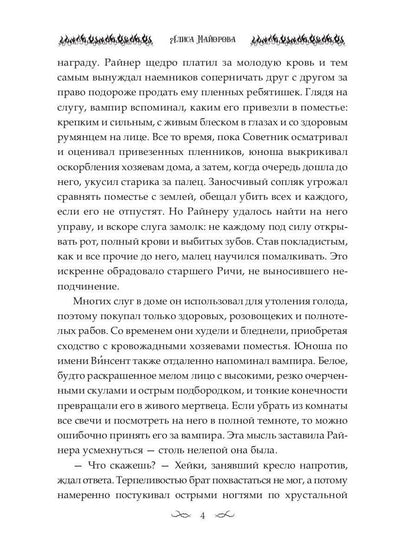 Алиса Майорова

награду. Райнер щедро платил за молодую кровь и тем самым вынуждал наемников соперничать друг с другом за право подороже продать ему пленных ребятишек. Глядя на слугу, вампир вспоминал, каким его привезли в поместье: крепким и сильным, с живым блеском в глазах и со здоровым румянцем на лице. Все то время, пока Советник осматривал и оценивал привезенных пленников, юноша выкрикивал оскорбления хозяевам дома, а затем, когда очередь дошла до него, укусил старика за палец. Заносчивый сопляк угрожал сравнять поместье с землей, обещал убить всех и каждого, если его не отпустят. Но Райнеру удалось найти на него управу, и вскоре слуга замолк: не каждому под силу открывать рот, полный крови и выбитых зубов. Став покладистым, как и все прочие до него, малец научился помалкивать. Это искренне обрадовало старшего Ричи, не выносившего неподчинение.

Многих слуг в доме он использовал для утоления голода, поэтому покупал только здоровых, розовощеких и полнотелых рабов. Со временем они худели и бледнели, приобретая сходство с кровожадными хозяевами поместья. Юноша по имени Ви́нсент также отдаленно напоминал вампира. Белое, будто раскрашенное мелом лицо с высокими, резко очерченными скулами и острым подбородком, и тонкие конечности превращали его в живого мертвеца. Если убрать из комнаты все свечи и посмотреть на него в полной темноте, то можно ошибочно принять его за вампира. Эта мысль заставила Райнера усмехнуться — столь нелепой она была.

— Что скажешь? — Хейки, занявший кресло напротив, ждал ответа. Терпеливостью брат похвастаться не мог, а потому намеренно постукивал острыми ногтями по хрустальной

4